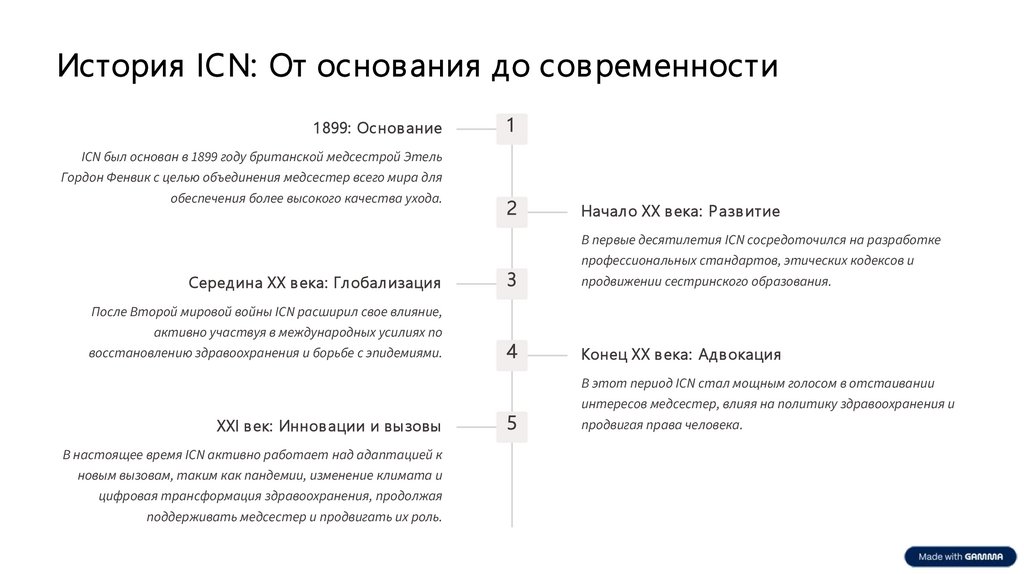 История ICN: От основания до современности

1

1899: Основание

ICN был основан в 1899 году британской медсестрой Этель Гордон Фенвик с целью объединения медсестер всего мира для обеспечения более высокого качества ухода.

2

Начало XX века: Развитие

В первые десятилетия ICN сосредоточился на разработке профессиональных стандартов, этических кодексов и продвижении сестринского образования.

3

Середина XX века: Глобализация

После Второй мировой войны ICN расширил свое влияние, активно участвуя в международных усилиях по восстановлению здравоохранения и борьбе с эпидемиями.

4

Конец XX века: Адвокация

В этот период ICN стал мощным голосом в отстаивании интересов медсестер, влияя на политику здравоохранения и продвигая права человека.

5

XXI век: Инновации и вызовы

В настоящее время ICN активно работает над адаптацией к новым вызовам, таким как пандемии, изменение климата и цифровая трансформация здравоохранения, продолжая поддерживать медсестер и продвигать их роль.

Made with GAMMA